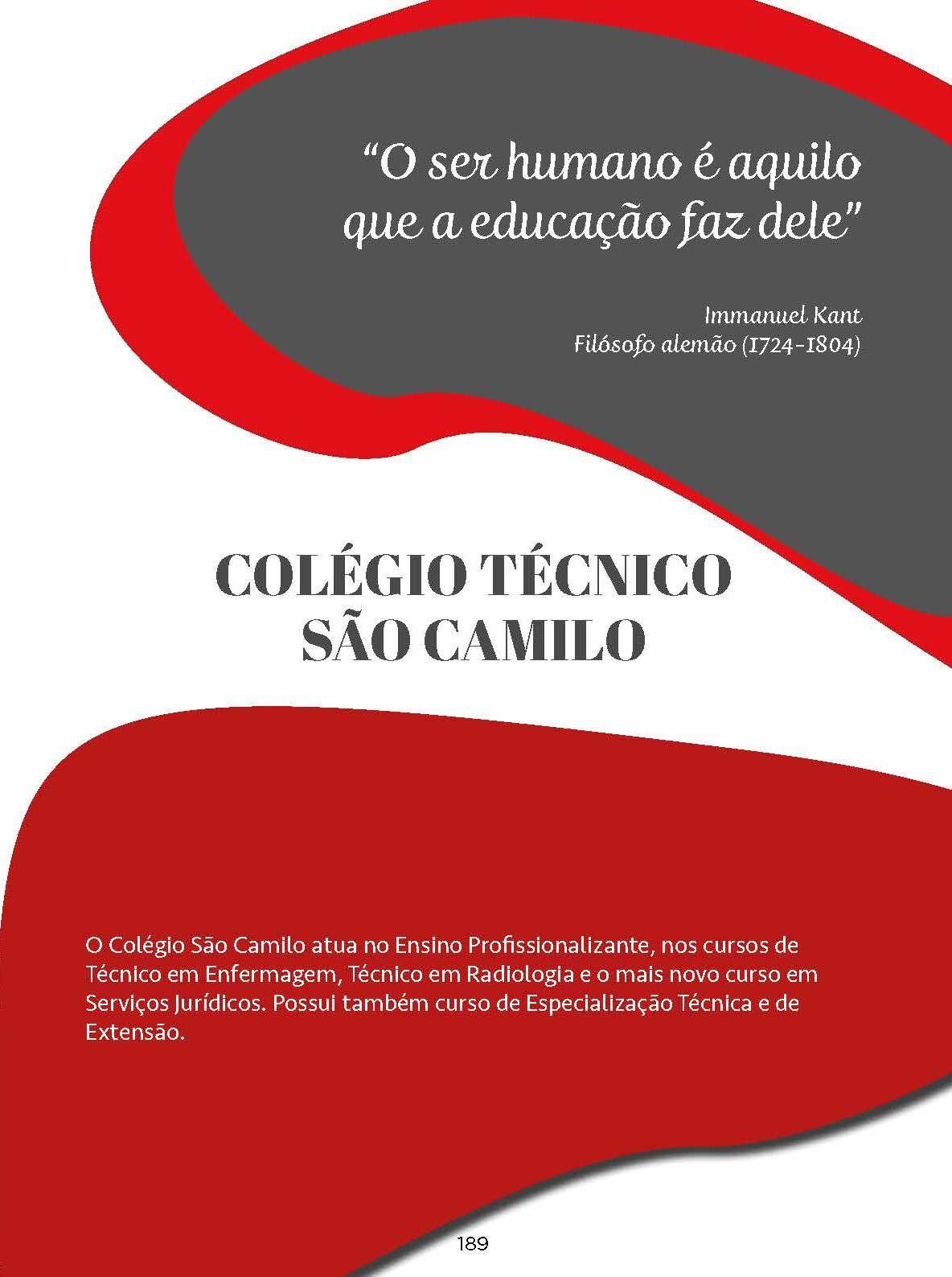 “O ser humano é aquilo que a educação faz dele”

Immanuel Kant
Filósofo alemão (1724-1804)

COLÉGIO TÉCNICO SÃO CAMILO

O Colégio São Camilo atua no Ensino Profissionalizante, nos cursos de Técnico em Enfermagem, Técnico em Radiologia e o mais novo curso em Serviços Jurídicos. Possui também curso de Especialização Técnica e de Extensão.

189